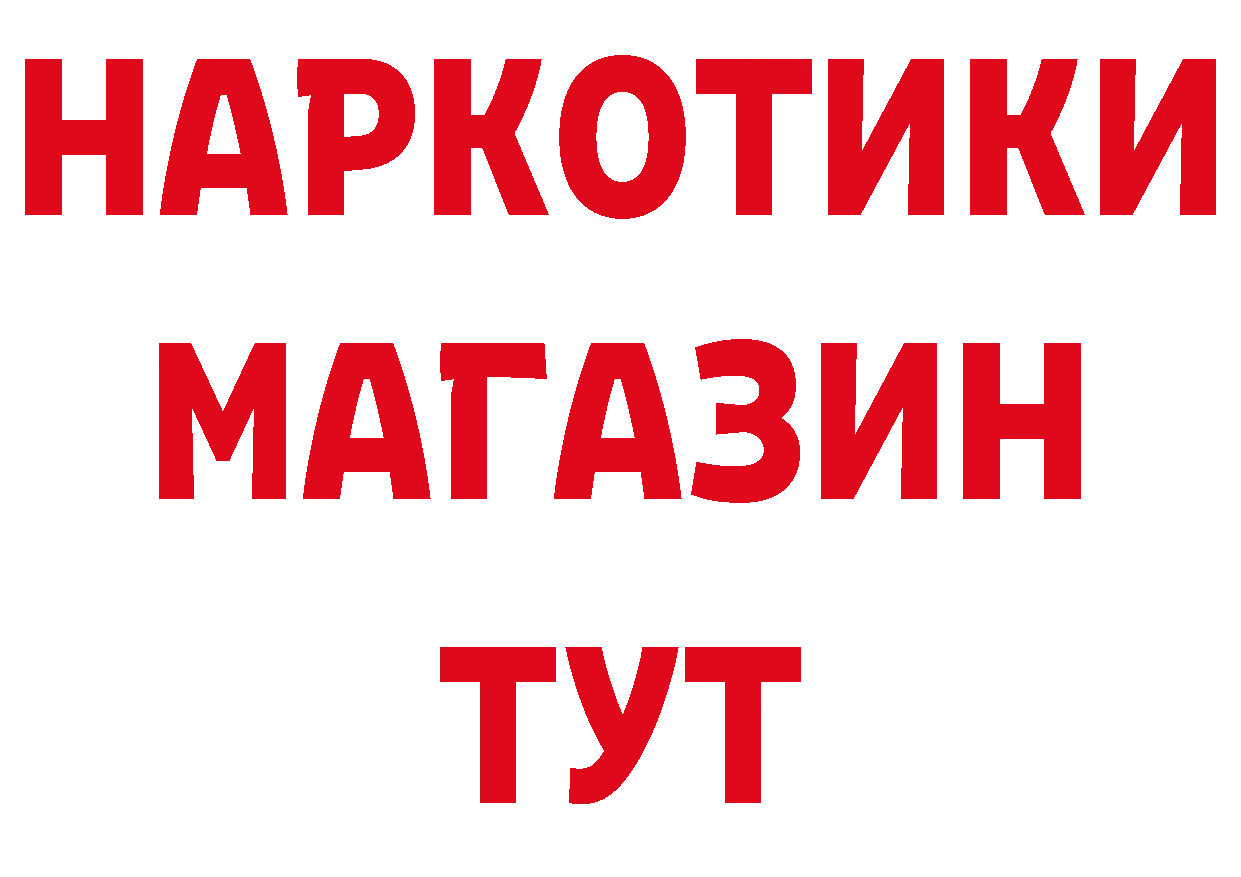 НАРКОТИКИ МАГАЗИН ТУТ